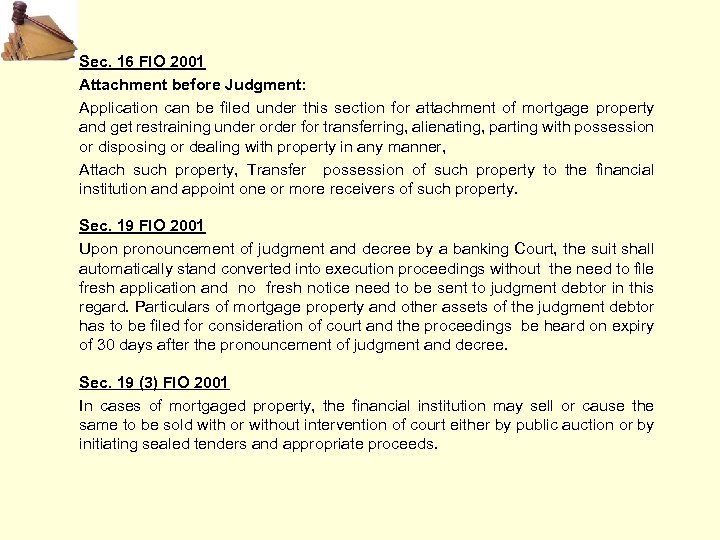 Sec. 16 FIO 2001

Attachment before Judgment:

Application can be filed under this section for attachment of mortgage property and get restraining under order for transferring, alienating, parting with possession or disposing or dealing with property in any manner,

Attach such property, Transfer possession of such property to the financial institution and appoint one or more receivers of such property.

Sec. 19 FIO 2001

Upon pronouncement of judgment and decree by a banking Court, the suit shall automatically stand converted into execution proceedings without the need to file fresh application and no fresh notice need to be sent to judgment debtor in this regard. Particulars of mortgage property and other assets of the judgment debtor has to be filed for consideration of court and the proceedings be heard on expiry of 30 days after the pronouncement of judgment and decree.

Sec. 19 (3) FIO 2001

In cases of mortgaged property, the financial institution may sell or cause the same to be sold with or without intervention of court either by public auction or by initiating sealed tenders and appropriate proceeds.